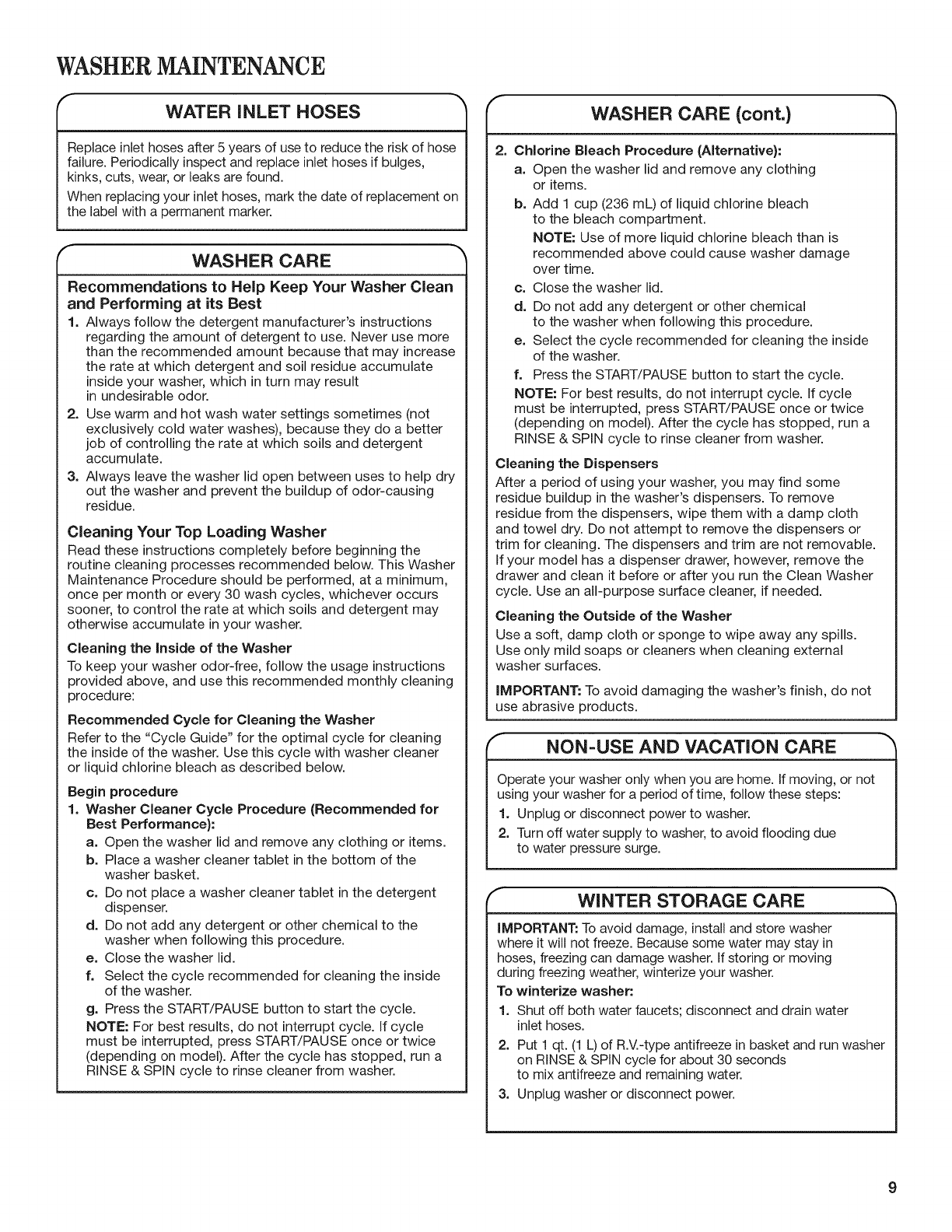 WASHER MAINTENANCE

WATER INLET HOSES

Replace inlet hoses after 5 years of use to reduce the risk of hose failure. Periodically inspect and replace inlet hoses if bulges, kinks, cuts, wear, or leaks are found.

When replacing your inlet hoses, mark the date of replacement on the label with a permanent marker.

WASHER CARE

Recommendations to Help Keep Your Washer Clean and Performing at its Best

1. Always follow the detergent manufacturer's instructions regarding the amount of detergent to use. Never use more than the recommended amount because that may increase the rate at which detergent and soil residue accumulate inside your washer, which in turn may result in undesirable odor.
2. Use warm and hot wash water settings sometimes (not exclusively cold water washes), because they do a better job of controlling the rate at which soils and detergent accumulate.
3. Always leave the washer lid open between uses to help dry out the washer and prevent the buildup of odor-causing residue.

Cleaning Your Top Loading Washer

Read these instructions completely before beginning the routine cleaning processes recommended below. This Washer Maintenance Procedure should be performed, at a minimum, once per month or every 30 wash cycles, whichever occurs sooner, to control the rate at which soils and detergent may otherwise accumulate in your washer.

Cleaning the Inside of the Washer

To keep your washer odor-free, follow the usage instructions provided above, and use this recommended monthly cleaning procedure:

Recommended Cycle for Cleaning the Washer

Refer to the "Cycle Guide" for the optimal cycle for cleaning the inside of the washer. Use this cycle with washer cleaner or liquid chlorine bleach as described below.

Begin procedure

1. Washer Cleaner Cycle Procedure (Recommended for Best Performance):
a. Open the washer lid and remove any clothing or items.
b. Place a washer cleaner tablet in the bottom of the washer basket.
c. Do not place a washer cleaner tablet in the detergent dispenser.
d. Do not add any detergent or other chemical to the washer when following this procedure.
e. Close the washer lid.
f. Select the cycle recommended for cleaning the inside of the washer.
g. Press the START/PAUSE button to start the cycle.

NOTE: For best results, do not interrupt cycle. If cycle must be interrupted, press START/PAUSE once or twice (depending on model). After the cycle has stopped, run a RINSE & SPIN cycle to rinse cleaner from washer.

WASHER CARE (cont.)

2. Chlorine Bleach Procedure (Alternative):
a. Open the washer lid and remove any clothing or items.
b. Add 1 cup (236 mL) of liquid chlorine bleach to the bleach compartment.

NOTE: Use of more liquid chlorine bleach than is recommended above could cause washer damage over time.
c. Close the washer lid.
d. Do not add any detergent or other chemical to the washer when following this procedure.
e. Select the cycle recommended for cleaning the inside of the washer.
f. Press the START/PAUSE button to start the cycle.

NOTE: For best results, do not interrupt cycle. If cycle must be interrupted, press START/PAUSE once or twice (depending on model). After the cycle has stopped, run a RINSE & SPIN cycle to rinse cleaner from washer.

Cleaning the Dispensers

After a period of using your washer, you may find some residue buildup in the washer's dispensers. To remove residue from the dispensers, wipe them with a damp cloth and towel dry. Do not attempt to remove the dispensers or trim for cleaning. The dispensers and trim are not removable. If your model has a dispenser drawer, however, remove the drawer and clean it before or after you run the Clean Washer cycle. Use an all-purpose surface cleaner, if needed.

Cleaning the Outside of the Washer

Use a soft, damp cloth or sponge to wipe away any spills. Use only mild soaps or cleaners when cleaning external washer surfaces.

IMPORTANT: To avoid damaging the washer's finish, do not use abrasive products.

NON-USE AND VACATION CARE

Operate your washer only when you are home. If moving, or not using your washer for a period of time, follow these steps:
1. Unplug or disconnect power to washer.
2. Turn off water supply to washer, to avoid flooding due to water pressure surge.

WINTER STORAGE CARE

IMPORTANT: To avoid damage, install and store washer where it will not freeze. Because some water may stay in hoses, freezing can damage washer. If storing or moving during freezing weather, winterize your washer.

To winterize washer:
1. Shut off both water faucets; disconnect and drain water inlet hoses.
2. Put 1 qt. (1 L) of R.V.-type antifreeze in basket and run washer on RINSE & SPIN cycle for about 30 seconds to mix antifreeze and remaining water.
3. Unplug washer or disconnect power.

9